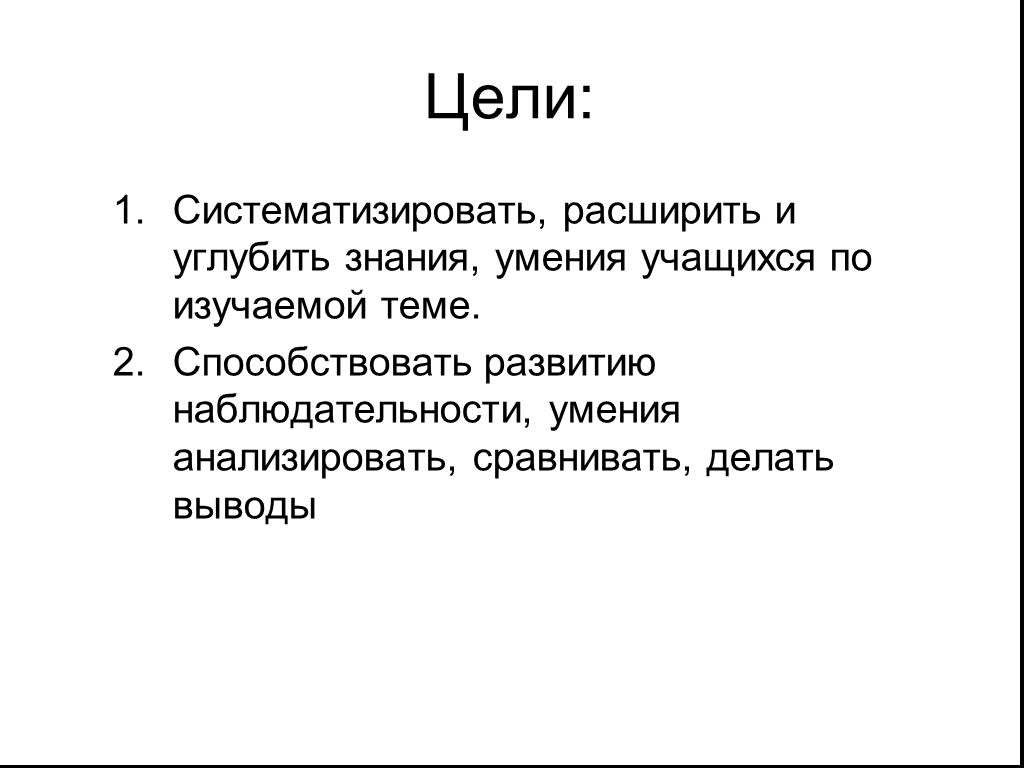 Цели:

1. Систематизировать, расширить и углубить знания, умения учащихся по изучаемой теме.
2. Способствовать развитию наблюдательности, умения анализировать, сравнивать, делать выводы